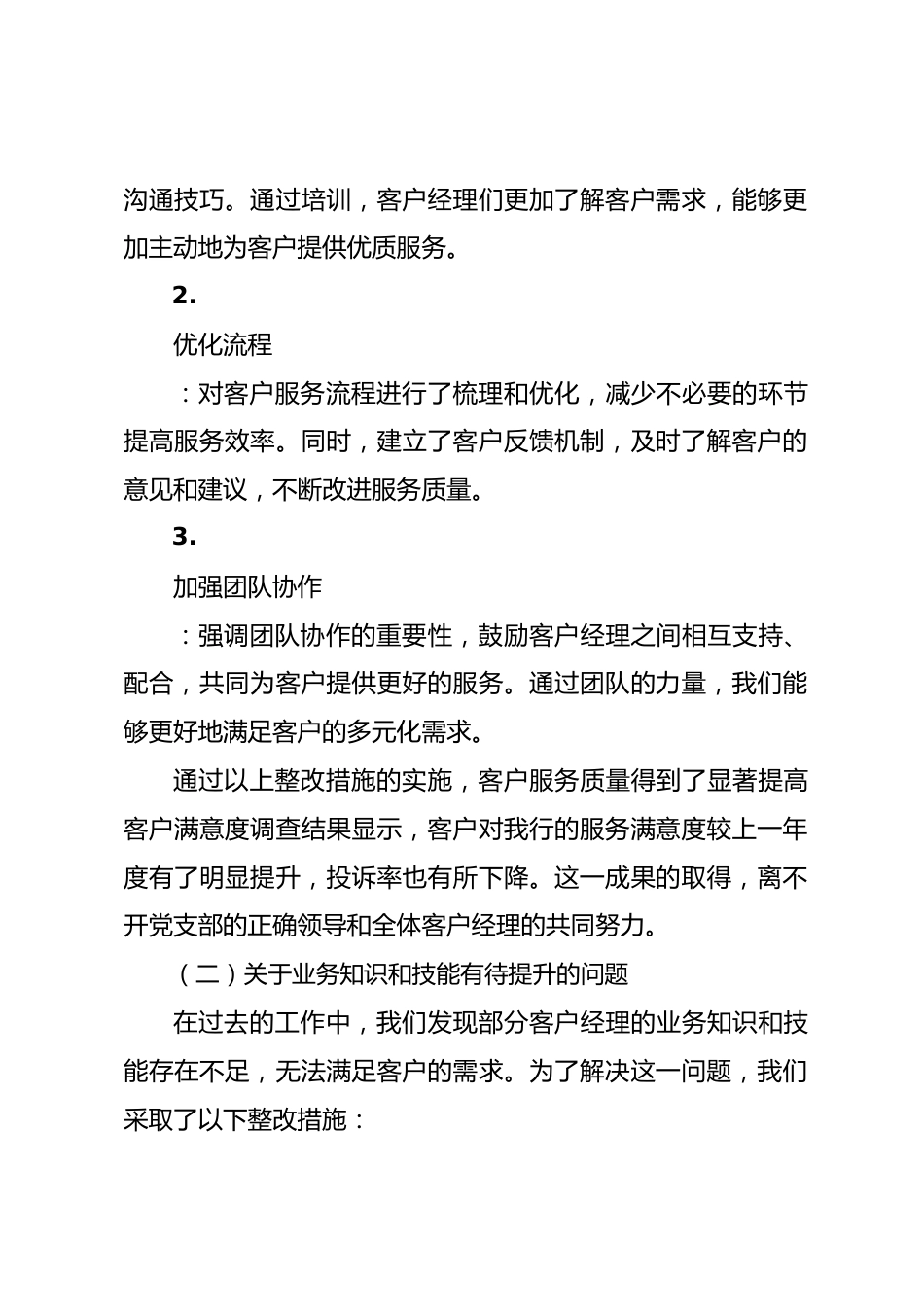 沟通技巧。通过培训，客户经理们更加了解客户需求，能够更加主动地为客户提供优质服务。

2.

优化流程

：对客户服务流程进行了梳理和优化，减少不必要的环节提高服务效率。同时，建立了客户反馈机制，及时了解客户的意见和建议，不断改进服务质量。

3.

加强团队协作

：强调团队协作的重要性，鼓励客户经理之间相互支持、配合，共同为客户提供更好的服务。通过团队的力量，我们能够更好地满足客户的多元化需求。

通过以上整改措施的实施，客户服务质量得到了显著提高客户满意度调查结果显示，客户对我行的服务满意度较上一年度有了明显提升，投诉率也有所下降。这一成果的取得，离不开党支部的正确领导和全体客户经理的共同努力。

（二）关于业务知识和技能有待提升的问题

在过去的工作中，我们发现部分客户经理的业务知识和技能存在不足，无法满足客户的需求。为了解决这一问题，我们采取了以下整改措施：